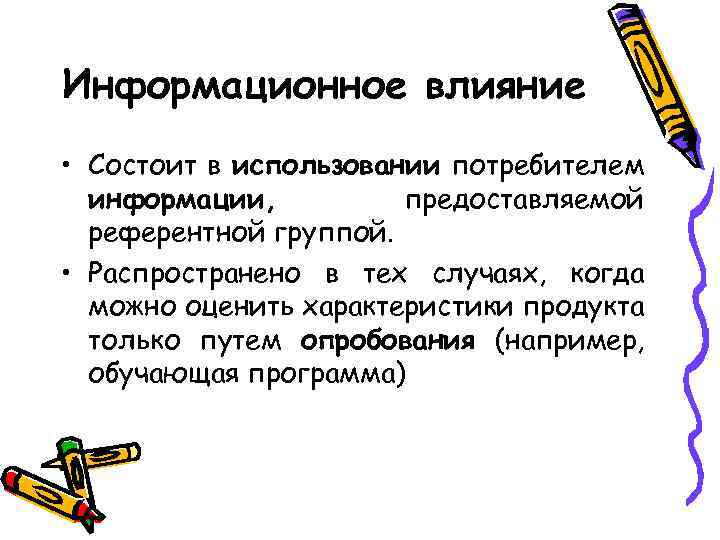 Информационное влияние

• Состоит в использовании потребителем информации, предоставляемой референтной группой.

• Распространено в тех случаях, когда можно оценить характеристики продукта только путем опробования (например, обучающая программа)